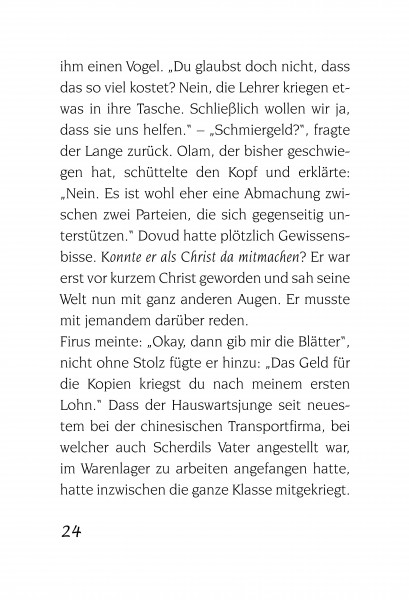 ihm einen Vogel. „Du glaubst doch nicht, dass das so viel kostet? Nein, die Lehrer kriegen etwas in ihre Tasche. Schließlich wollen wir ja, dass sie uns helfen." – „Schmiergeld?", fragte der Lange zurück. Olam, der bisher geschwiegen hat, schüttelte den Kopf und erklärte: „Nein. Es ist wohl eher eine Abmachung zwischen zwei Parteien, die sich gegenseitig unterstützen." Dovud hatte plötzlich Gewissensbisse. Konnte er als Christ da mitmachen? Er war erst vor kurzem Christ geworden und sah seine Welt nun mit ganz anderen Augen. Er musste mit jemandem darüber reden.
Firus meinte: „Okay, dann gib mir die Blätter", nicht ohne Stolz fügte er hinzu: „Das Geld für die Kopien kriegst du nach meinem ersten Lohn." Dass der Hauswartsjunge seit neuestem bei der chinesischen Transportfirma, bei welcher auch Scherdils Vater angestellt war, im Warenlager zu arbeiten angefangen hatte, hatte inzwischen die ganze Klasse mitgekriegt.

24